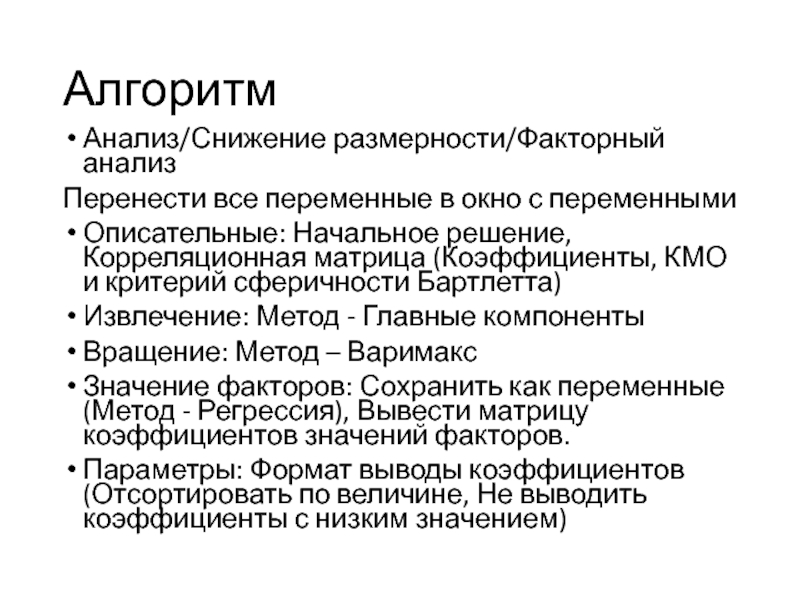 Алгоритм

• Анализ/Снижение размерности/Факторный анализ

Перенести все переменные в окно с переменными

• Описательные: Начальное решение, Корреляционная матрица (Коэффициенты, КМО и критерий сферичности Бартлетта)
• Извлечение: Метод - Главные компоненты
• Вращение: Метод – Варимакс
• Значение факторов: Сохранить как переменные (Метод - Регрессия), Вывести матрицу коэффициентов значений факторов.
• Параметры: Формат выводы коэффициентов (Отсортировать по величине, Не выводить коэффициенты с низким значением)